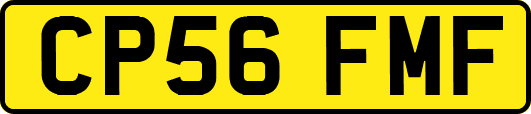 CP56 FMF